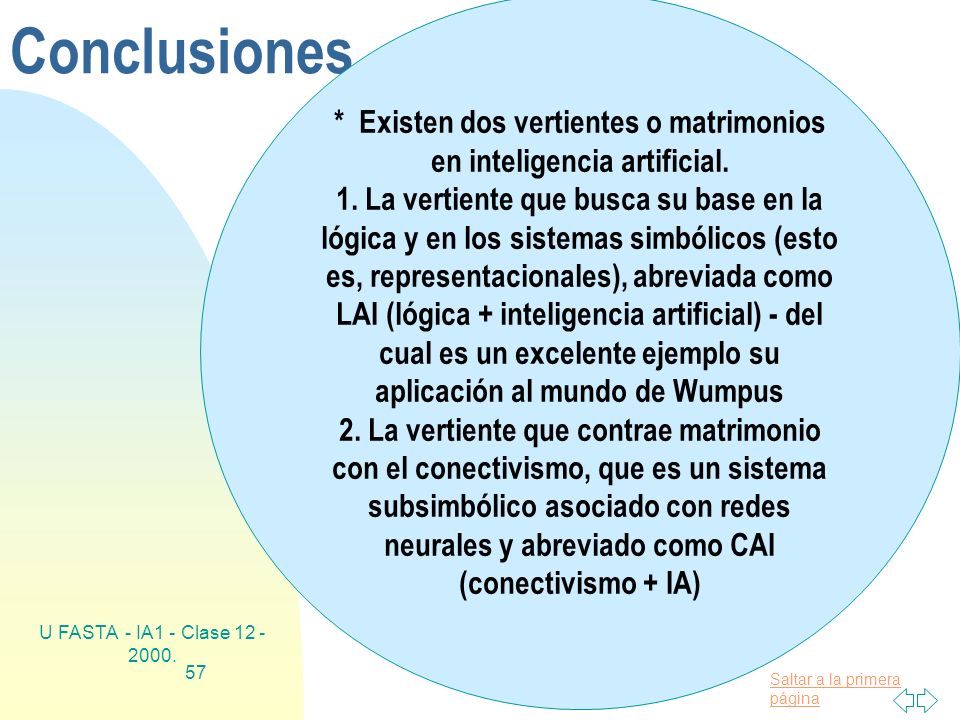 Conclusiones

* Existen dos vertientes o matrimonios en inteligencia artificial.
1. La vertiente que busca su base en la lógica y en los sistemas simbólicos (esto es, representacionales), abreviada como LAI (lógica + inteligencia artificial) - del cual es un excelente ejemplo su aplicación al mundo de Wumpus
2. La vertiente que contrae matrimonio con el conectivismo, que es un sistema subsimbólico asociado con redes neurales y abreviado como CAI (conectivismo + IA)

U FASTA - IA1 - Clase 12 - 2000.
57

Saltar a la primera página